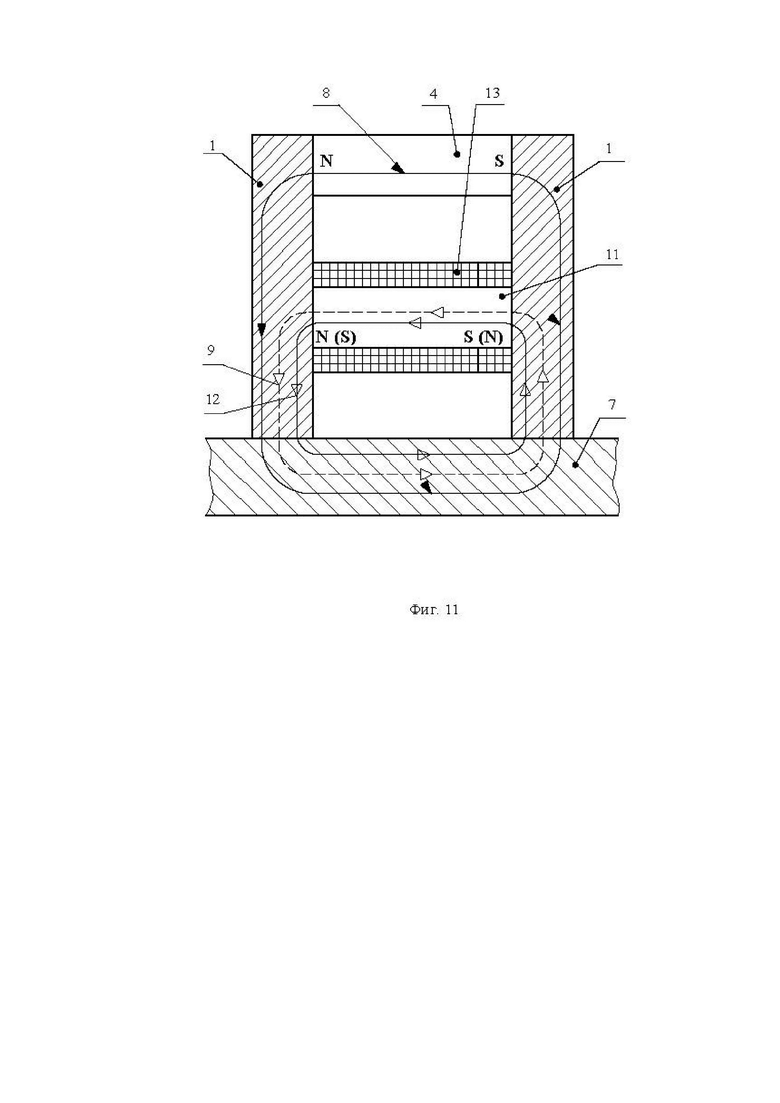 8
4
13
1
1
N
S
11
N (S)
S (N)
9
12
7

Фиг. 11